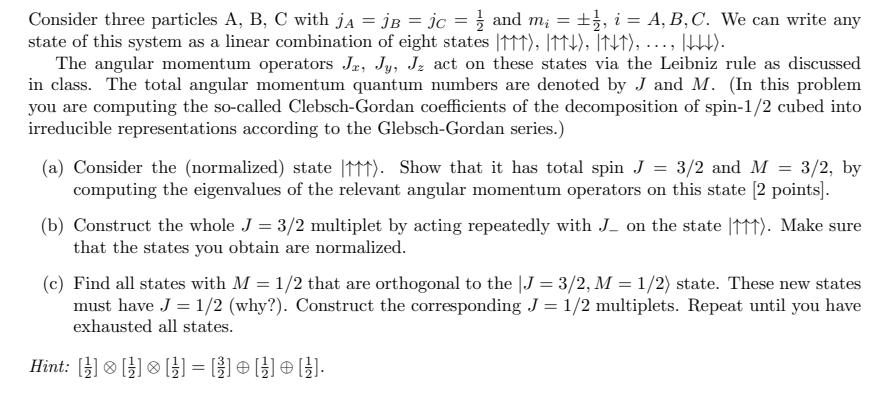 Consider three particles A, B, C with $j_A = j_B = j_C = \frac{1}{2}$ and $m_i = \pm\frac{1}{2}$, $i = A, B, C$. We can write any state of this system as a linear combination of eight states $|\uparrow\uparrow\uparrow\rangle$, $|\uparrow\uparrow\downarrow\rangle$, $|\uparrow\downarrow\uparrow\rangle$, $\ldots$, $|\downarrow\downarrow\downarrow\rangle$.

The angular momentum operators $J_x$, $J_y$, $J_z$ act on these states via the Leibniz rule as discussed in class. The total angular momentum quantum numbers are denoted by $J$ and $M$. (In this problem you are computing the so-called Clebsch-Gordan coefficients of the decomposition of spin-1/2 cubed into irreducible representations according to the Glebsch-Gordan series.)

(a) Consider the (normalized) state $|\uparrow\uparrow\uparrow\rangle$. Show that it has total spin $J = 3/2$ and $M = 3/2$, by computing the eigenvalues of the relevant angular momentum operators on this state [2 points].

(b) Construct the whole $J = 3/2$ multiplet by acting repeatedly with $J_-$ on the state $|\uparrow\uparrow\uparrow\rangle$. Make sure that the states you obtain are normalized.

(c) Find all states with $M = 1/2$ that are orthogonal to the $|J = 3/2, M = 1/2\rangle$ state. These new states must have $J = 1/2$ (why?). Construct the corresponding $J = 1/2$ multiplets. Repeat until you have exhausted all states.

Hint: $[\frac{1}{2}] \otimes [\frac{1}{2}] \otimes [\frac{1}{2}] = [\frac{3}{2}] \oplus [\frac{1}{2}] \oplus [\frac{1}{2}]$.